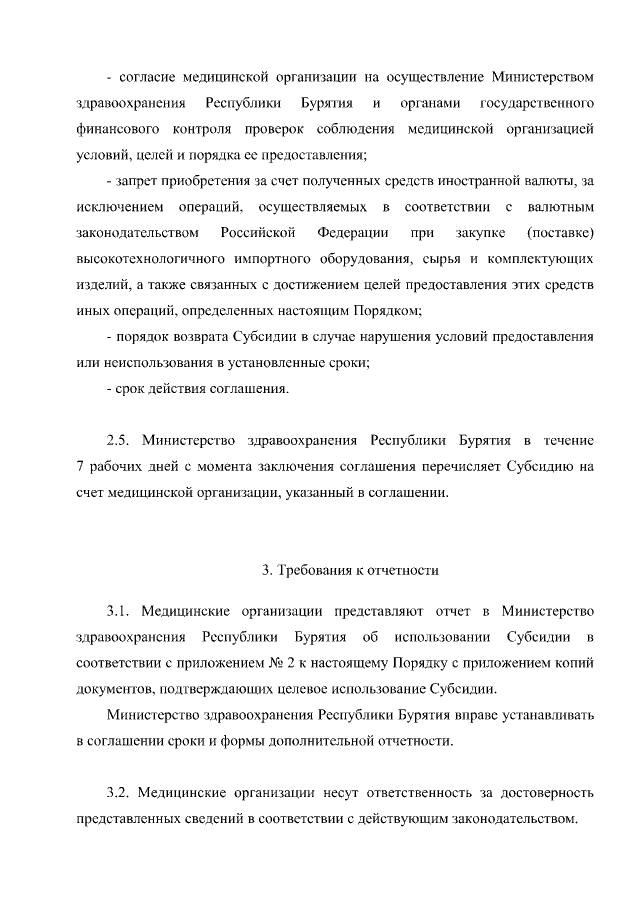 - согласие медицинской организации на осуществление Министерством здравоохранения Республики Бурятия и органами государственного финансового контроля проверок соблюдения медицинской организацией условий, целей и порядка ее предоставления;

- запрет приобретения за счет полученных средств иностранной валюты, за исключением операций, осуществляемых в соответствии с валютным законодательством Российской Федерации при закупке (поставке) высокотехнологичного импортного оборудования, сырья и комплектующих изделий, а также связанных с достижением целей предоставления этих средств иных операций, определенных настоящим Порядком;

- порядок возврата Субсидии в случае нарушения условий предоставления или неиспользования в установленные сроки;

- срок действия соглашения.

2.5. Министерство здравоохранения Республики Бурятия в течение 7 рабочих дней с момента заключения соглашения перечисляет Субсидию на счет медицинской организации, указанный в соглашении.

3. Требования к отчетности

3.1. Медицинские организации представляют отчет в Министерство здравоохранения Республики Бурятия об использовании Субсидии в соответствии с приложением № 2 к настоящему Порядку с приложением копий документов, подтверждающих целевое использование Субсидии.

Министерство здравоохранения Республики Бурятия вправе устанавливать в соглашении сроки и формы дополнительной отчетности.

3.2. Медицинские организации несут ответственность за достоверность представленных сведений в соответствии с действующим законодательством.